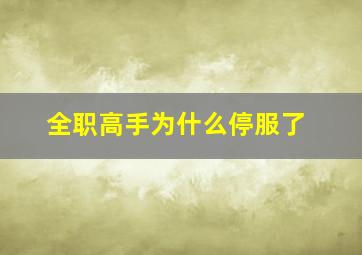 全职高手为什么停服了